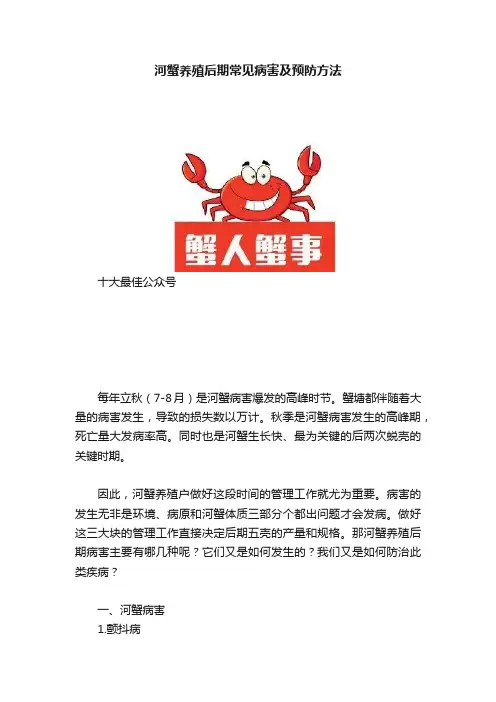 河蟹养殖后期常见病害及预防方法

蟹人蟹事

十大最佳公众号

每年立秋（7-8月）是河蟹病害爆发的高峰时节。蟹塘都伴随着大量的病害发生，导致的损失数以万计。秋季是河蟹病害发生的高峰期，死亡量大发病率高。同时也是河蟹生长快、最为关键的后两次蜕壳的关键时期。

因此，河蟹养殖户做好这段时间的管理工作就尤为重要。病害的发生无非是环境、病原和河蟹体质三部分个都出问题才会发病。做好这三大块的管理工作直接决定后期五壳的产量和规格。那河蟹养殖后期病害主要有哪几种呢？它们又是如何发生的？我们又是如何防治此类疾病？

一、河蟹病害

1.颤抖病